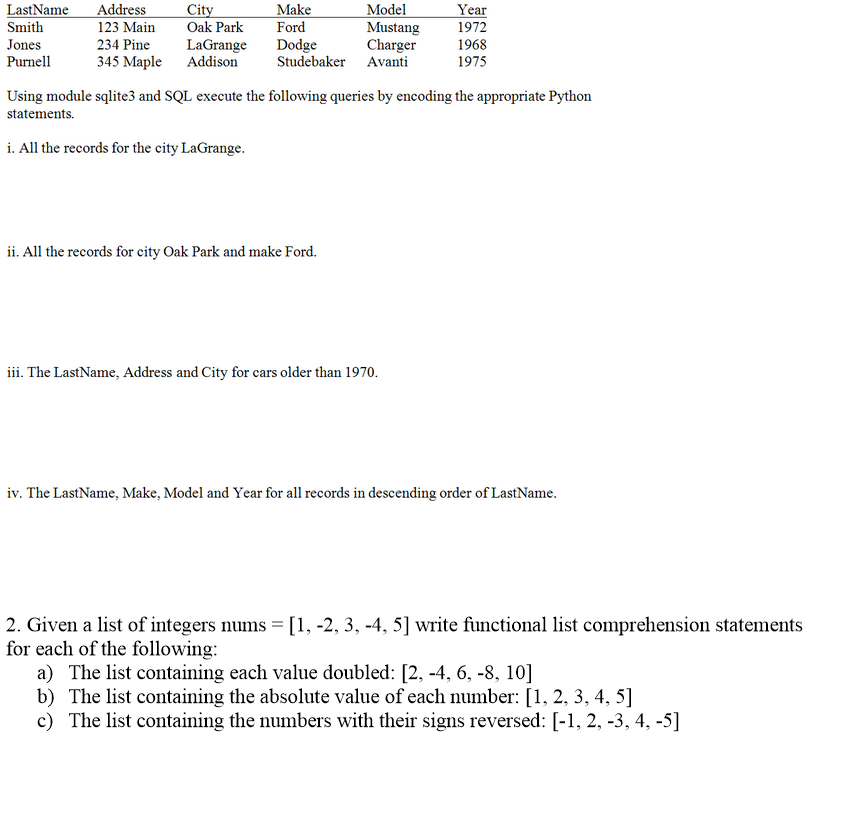 | LastName | Address | City | Make | Model | Year |
|---|---|---|---|---|---|
| Smith | 123 Main | Oak Park | Ford | Mustang | 1972 |
| Jones | 234 Pine | LaGrange | Dodge | Charger | 1968 |
| Purnell | 345 Maple | Addison | Studebaker | Avanti | 1975 |

Using module sqlite3 and SQL execute the following queries by encoding the appropriate Python statements.

i. All the records for the city LaGrange.

ii. All the records for city Oak Park and make Ford.

iii. The LastName, Address and City for cars older than 1970.

iv. The LastName, Make, Model and Year for all records in descending order of LastName.

2. Given a list of integers nums = [1, -2, 3, -4, 5] write functional list comprehension statements for each of the following:
a) The list containing each value doubled: [2, -4, 6, -8, 10]
b) The list containing the absolute value of each number: [1, 2, 3, 4, 5]
c) The list containing the numbers with their signs reversed: [-1, 2, -3, 4, -5]